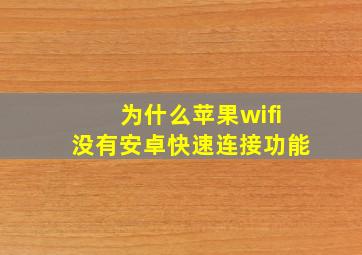 为什么苹果wifi
没有安卓快速连接功能